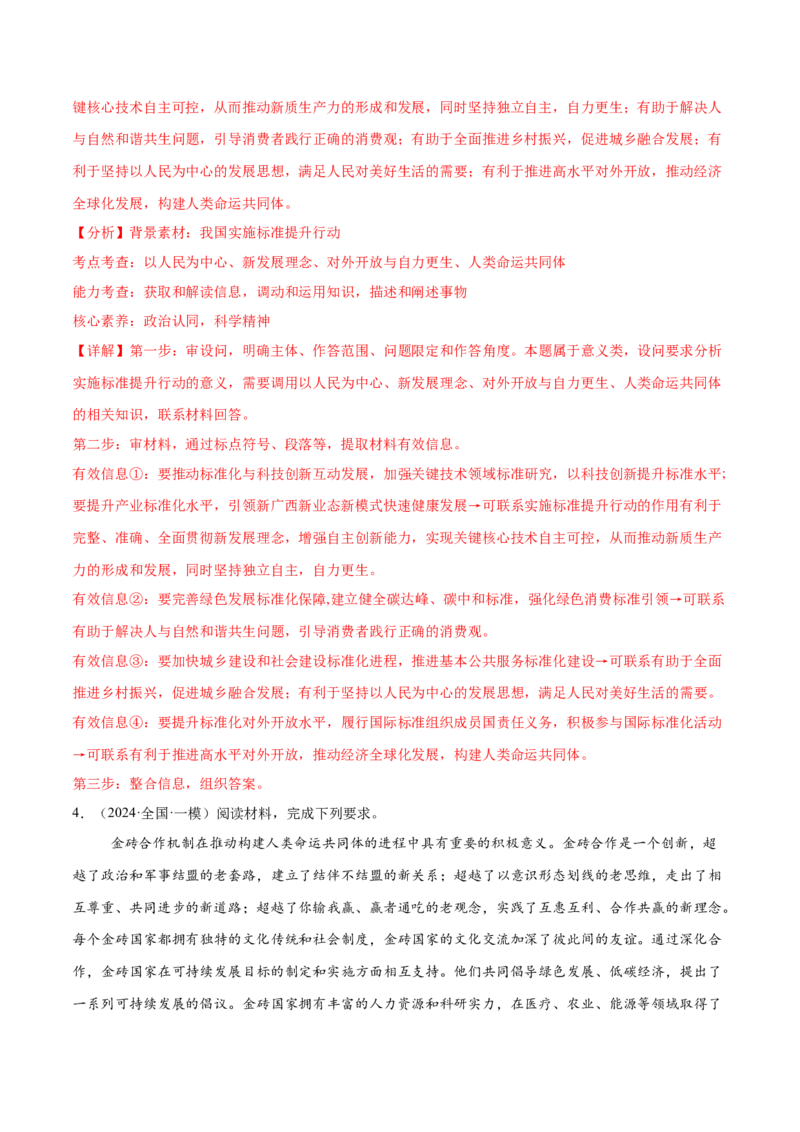 键核心技术自主可控，从而推动新质生产力的形成和发展，同时坚持独立自主，自力更生；有助于解决人与自然和谐共生问题，引导消费者践行正确的消费观；有助于全面推进乡村振兴，促进城乡融合发展；有利于坚持以人民为中心的发展思想，满足人民对美好生活的需要；有利于推进高水平对外开放，推动经济全球化发展，构建人类命运共同体。

【分析】背景素材：我国实施标准提升行动

考点考查：以人民为中心、新发展理念、对外开放与自力更生、人类命运共同体

能力考查：获取和解读信息，调动和运用知识，描述和阐述事物

核心素养：政治认同，科学精神

【详解】第一步：审设问，明确主体、作答范围、问题限定和作答角度。本题属于意义类，设问要求分析实施标准提升行动的意义，需要调用以人民为中心、新发展理念、对外开放与自力更生、人类命运共同体的相关知识，联系材料回答。

第二步：审材料，通过标点符号、段落等，提取材料有效信息。

有效信息①：要推动标准化与科技创新互动发展，加强关键技术领域标准研究，以科技创新提升标准水平；要提升产业标准化水平，引领新广西新业态新模式快速健康发展→可联系实施标准提升行动的作用有利于完整、准确、全面贯彻新发展理念，增强自主创新能力，实现关键核心技术自主可控，从而推动新质生产力的形成和发展，同时坚持独立自主，自力更生。

有效信息②：要完善绿色发展标准化保障,建立健全碳达峰、碳中和标准，强化绿色消费标准引领→可联系有助于解决人与自然和谐共生问题，引导消费者践行正确的消费观。

有效信息③：要加快城乡建设和社会建设标准化进程，推进基本公共服务标准化建设→可联系有助于全面推进乡村振兴，促进城乡融合发展；有利于坚持以人民为中心的发展思想，满足人民对美好生活的需要。

有效信息④：要提升标准化对外开放水平，履行国际标准组织成员国责任义务，积极参与国际标准化活动→可联系有利于推进高水平对外开放，推动经济全球化发展，构建人类命运共同体。

第三步：整合信息，组织答案。

4．（2024·全国·一模）阅读材料，完成下列要求。

金砖合作机制在推动构建人类命运共同体的进程中具有重要的积极意义。金砖合作是一个创新，超越了政治和军事结盟的老套路，建立了结伴不结盟的新关系；超越了以意识形态划线的老思维，走出了相互尊重、共同进步的新道路；超越了你输我赢、赢者通吃的老观念，实践了互惠互利、合作共赢的新理念。每个金砖国家都拥有独特的文化传统和社会制度，金砖国家的文化交流加深了彼此间的友谊。通过深化合作，金砖国家在可持续发展目标的制定和实施方面相互支持。他们共同倡导绿色发展、低碳经济，提出了一系列可持续发展的倡议。金砖国家拥有丰富的人力资源和科研实力，在医疗、农业、能源等领域取得了